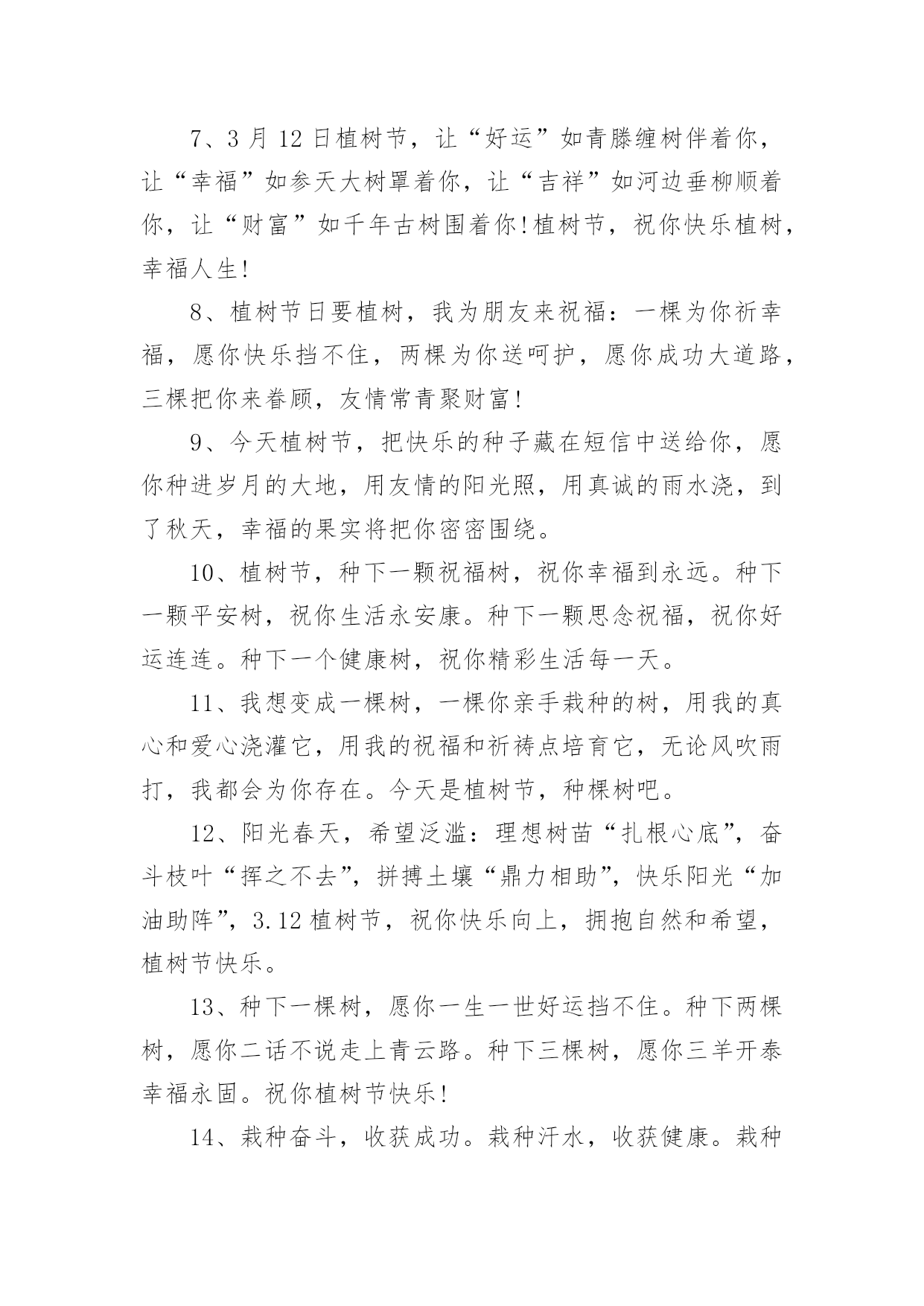 7、3 月 12 日植树节，让“好运”如青滕缠树伴着你，让“幸福”如参天大树罩着你，让“吉祥”如河边垂柳顺着你，让“财富”如千年古树围着你!植树节，祝你快乐植树，幸福人生!

8、植树节日要植树，我为朋友来祝福：一棵为你祈幸福，愿你快乐挡不住，两棵为你送呵护，愿你成功大道路，三棵把你来眷顾，友情常青聚财富!

9、今天植树节，把快乐的种子藏在短信中送给你，愿你种进岁月的大地，用友情的阳光照，用真诚的雨水浇，到了秋天，幸福的果实将把你密密围绕。

10、植树节，种下一颗祝福树，祝你幸福到永远。种下一颗平安树，祝你生活永安康。种下一颗思念祝福，祝你好运连连。种下一个健康树，祝你精彩生活每一天。

11、我想变成一棵树，一棵你亲手栽种的树，用我的真心和爱心浇灌它，用我的祝福和祈祷点培育它，无论风吹雨打，我都会为你存在。今天是植树节，种棵树吧。

12、阳光春天，希望泛滥：理想树苗“扎根心底”，奋斗枝叶“挥之不去”，拼搏土壤“鼎力相助”，快乐阳光“加油助阵”，3.12 植树节，祝你快乐向上，拥抱自然和希望，植树节快乐。

13、种下一棵树，愿你一生一世好运挡不住。种下两棵树，愿你二话不说走上青云路。种下三棵树，愿你三羊开泰幸福永固。祝你植树节快乐!

14、栽种奋斗，收获成功。栽种汗水，收获健康。栽种